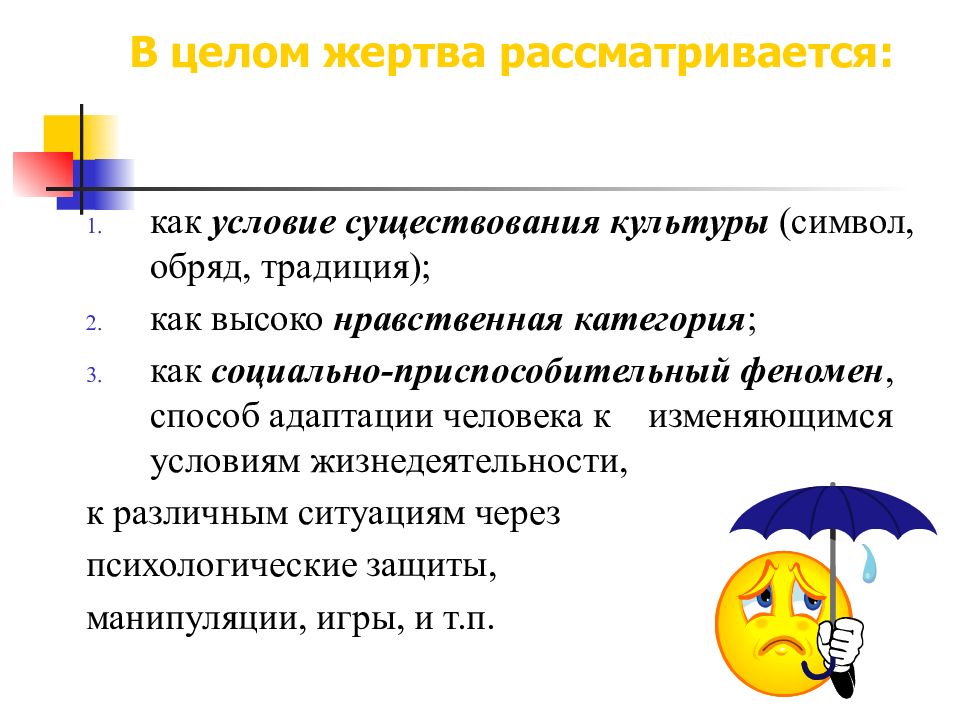 В целом жертва рассматривается:

1. как условие существования культуры (символ, обряд, традиция);
2. как высоко нравственная категория;
3. как социально-приспособительный феномен, способ адаптации человека к изменяющимся условиям жизнедеятельности,

к различным ситуациям через психологические защиты, манипуляции, игры, и т.п.